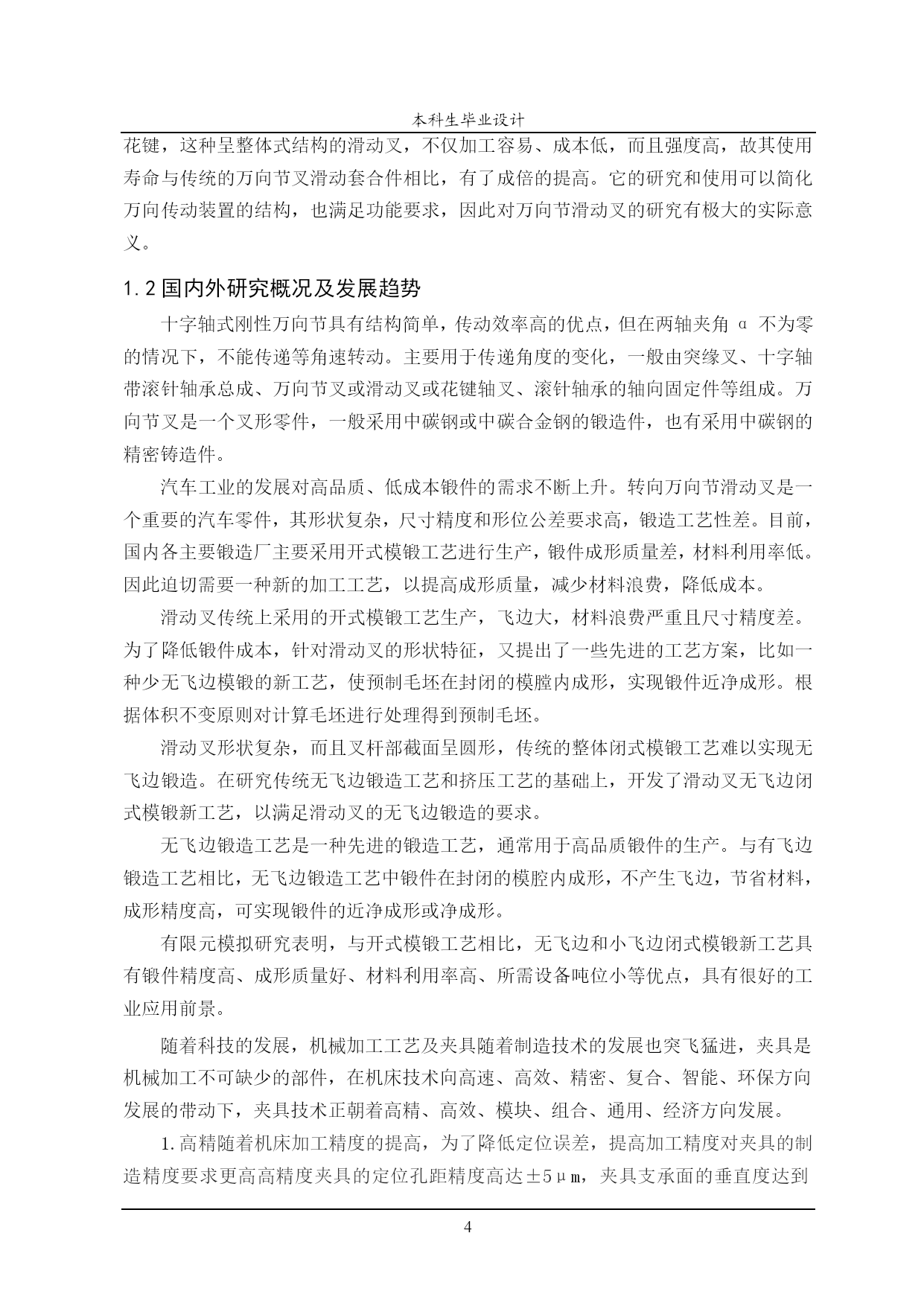 本科生毕业设计

花键，这种呈整体式结构的滑动叉，不仅加工容易、成本低，而且强度高，故其使用寿命与传统的万向节叉滑动套合件相比，有了成倍的提高。它的研究和使用可以简化万向传动装置的结构，也满足功能要求，因此对万向节滑动叉的研究有极大的实际意义。

1.2 国内外研究概况及发展趋势

十字轴式刚性万向节具有结构简单，传动效率高的优点，但在两轴夹角 α 不为零的情况下，不能传递等角速转动。主要用于传递角度的变化，一般由突缘叉、十字轴带滚针轴承总成、万向节叉或滑动叉或花键轴叉、滚针轴承的轴向固定件等组成。万向节叉是一个叉形零件，一般采用中碳钢或中碳合金钢的锻造件，也有采用中碳钢的精密铸造件。

汽车工业的发展对高品质、低成本锻件的需求不断上升。转向万向节滑动叉是一个重要的汽车零件，其形状复杂，尺寸精度和形位公差要求高，锻造工艺性差。目前，国内各主要锻造厂主要采用开式模锻工艺进行生产，锻件成形质量差，材料利用率低。因此迫切需要一种新的加工工艺，以提高成形质量，减少材料浪费，降低成本。

滑动叉传统上采用的开式模锻工艺生产，飞边大，材料浪费严重且尺寸精度差。为了降低锻件成本，针对滑动叉的形状特征，又提出了一些先进的工艺方案，比如一种少无飞边模锻的新工艺，使预制毛坯在封闭的模膛内成形，实现锻件近净成形。根据体积不变原则对计算毛坯进行处理得到预制毛坯。

滑动叉形状复杂，而且叉杆部截面呈圆形，传统的整体闭式模锻工艺难以实现无飞边锻造。在研究传统无飞边锻造工艺和挤压工艺的基础上，开发了滑动叉无飞边闭式模锻新工艺，以满足滑动叉的无飞边锻造的要求。

无飞边锻造工艺是一种先进的锻造工艺，通常用于高品质锻件的生产。与有飞边锻造工艺相比，无飞边锻造工艺中锻件在封闭的模腔内成形，不产生飞边，节省材料，成形精度高，可实现锻件的近净成形或净成形。

有限元模拟研究表明，与开式模锻工艺相比，无飞边和小飞边闭式模锻新工艺具有锻件精度高、成形质量好、材料利用率高、所需设备吨位小等优点，具有很好的工业应用前景。

随着科技的发展，机械加工工艺及夹具随着制造技术的发展也突飞猛进，夹具是机械加工不可缺少的部件，在机床技术向高速、高效、精密、复合、智能、环保方向发展的带动下，夹具技术正朝着高精、高效、模块、组合、通用、经济方向发展。

1.高精随着机床加工精度的提高，为了降低定位误差，提高加工精度对夹具的制造精度要求更高高精度夹具的定位孔距精度高达±5μm，夹具支承面的垂直度达到

4